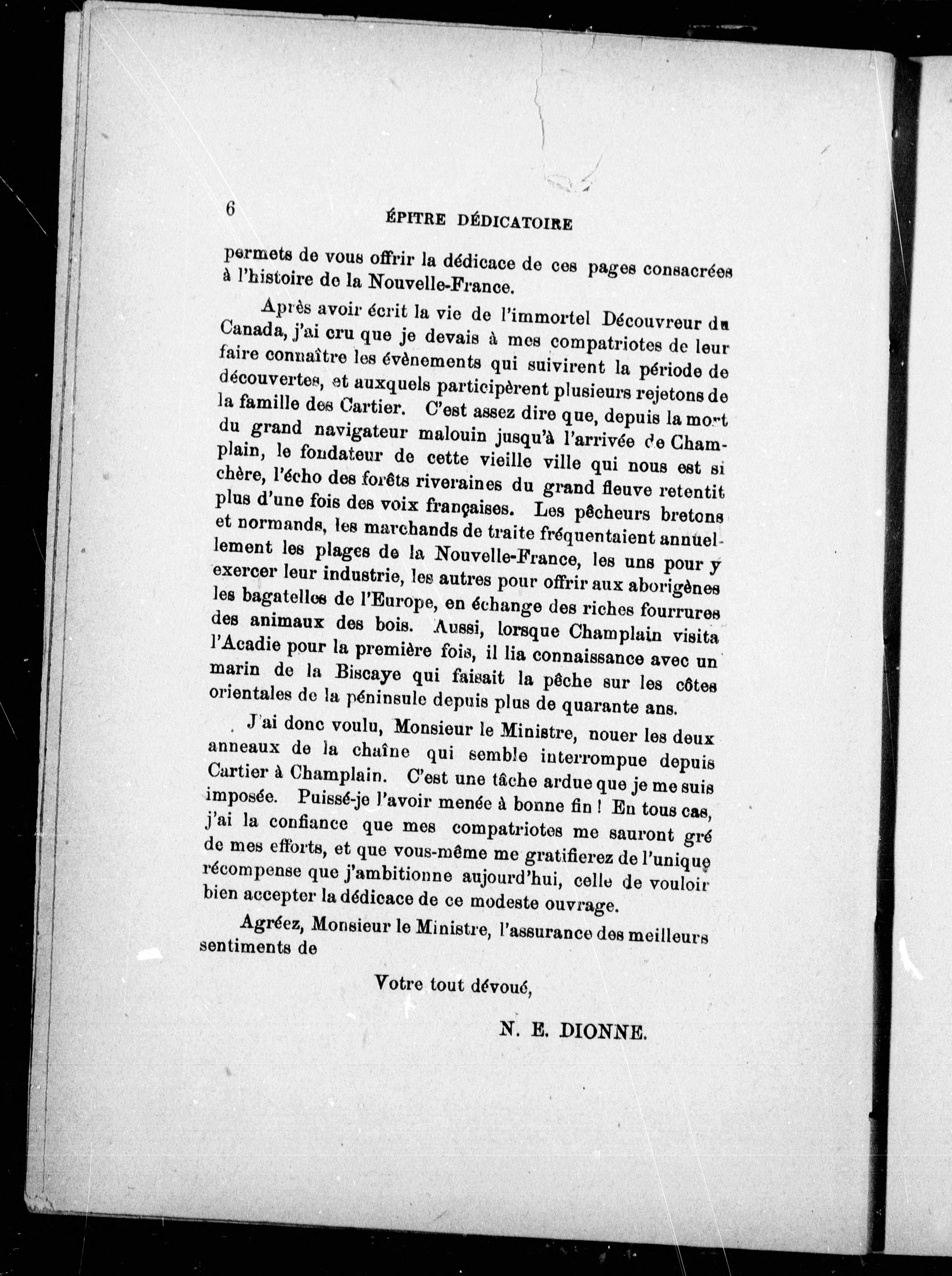 6 ÉPITRE DÉDICATOIRE

permets de vous offrir la dédicace de ces pages consacrées à l'histoire de la Nouvelle-France.

Après avoir écrit la vie de l'immortel Découvreur du Canada, j'ai cru que je devais à mes compatriotes de leur faire connaître les évènements qui suivirent la période de découvertes, et auxquels participèrent plusieurs rejetons de la famille des Cartier. C'est assez dire que, depuis la mort du grand navigateur malouin jusqu'à l'arrivée de Champlain, le fondateur de cette vieille ville qui nous est si chère, l'écho des forêts riveraines du grand fleuve retentit plus d'une fois des voix françaises. Les pêcheurs bretons et normands, les marchands de traite fréquentaient annuellement les plages de la Nouvelle-France, les uns pour y exercer leur industrie, les autres pour offrir aux aborigènes les bagatelles de l'Europe, en échange des riches fourrures des animaux des bois. Aussi, lorsque Champlain visita l'Acadie pour la première fois, il lia connaissance avec un marin de la Biscaye qui faisait la pêche sur les côtes orientales de la péninsule depuis plus de quarante ans.

J'ai donc voulu, Monsieur le Ministre, nouer les deux anneaux de la chaîne qui semble interrompue depuis Cartier à Champlain. C'est une tâche ardue que je me suis imposée. Puissé-je l'avoir menée à bonne fin ! En tous cas, j'ai la confiance que mes compatriotes me sauront gré de mes efforts, et que vous-même me gratifierez de l'unique récompense que j'ambitionne aujourd'hui, celle de vouloir bien accepter la dédicace de ce modeste ouvrage.

Agréez, Monsieur le Ministre, l'assurance des meilleurs sentiments de

Votre tout dévoué,

N. E. DIONNE.